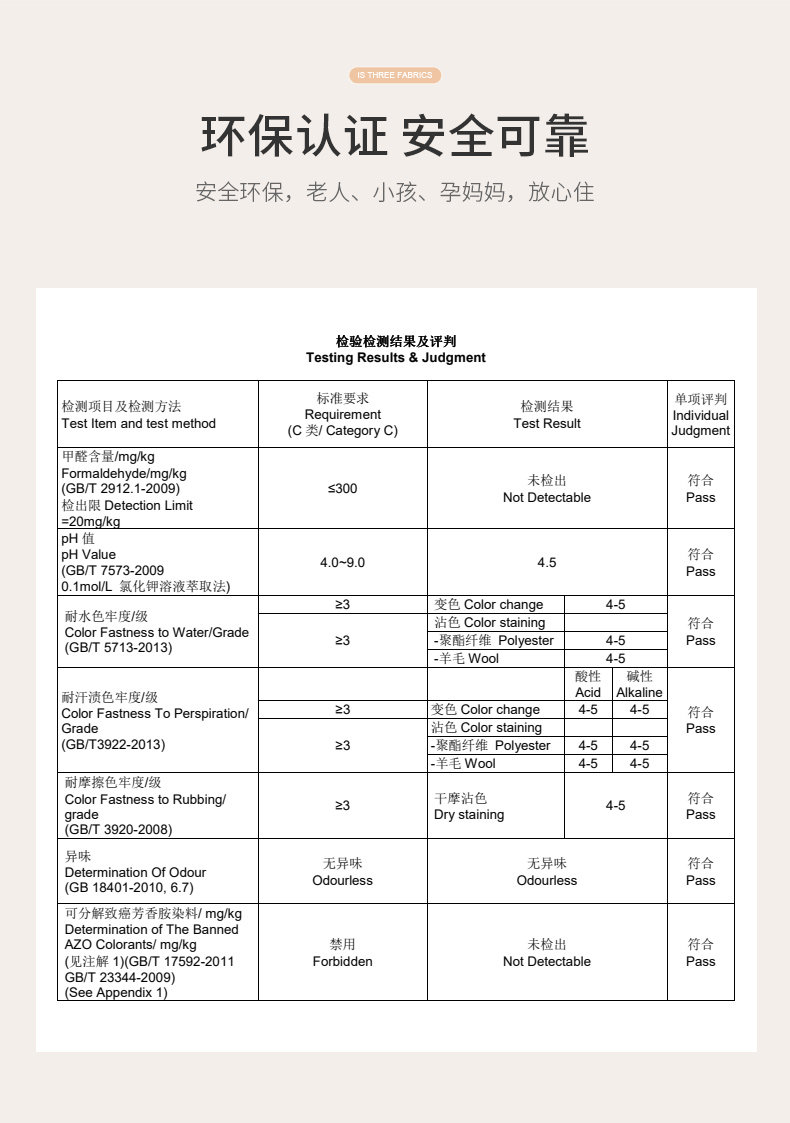 IS THREE FABRICS

环保认证 安全可靠

安全环保，老人、小孩、孕妈妈，放心住

检验检测结果及评判
Testing Results & Judgment

| 检测项目及检测方法 Test Item and test method | 标准要求 Requirement (C 类/ Category C) | 检测结果 Test Result | | | 单项评判 Individual Judgment |
|---|---|---|---|---|---|
| 甲醛含量/mg/kg Formaldehyde/mg/kg (GB/T 2912.1-2009) 检出限 Detection Limit =20mg/kg | ≤300 | 未检出 Not Detectable | | | 符合 Pass |
| pH 值 pH Value (GB/T 7573-2009 0.1mol/L 氯化钾溶液萃取法) | 4.0~9.0 | 4.5 | | | 符合 Pass |
| 耐水色牢度/级 Color Fastness to Water/Grade (GB/T 5713-2013) | ≥3 | 变色 Color change | 4-5 | | 符合 Pass |
| | ≥3 | 沾色 Color staining | | | |
| | | -聚酯纤维 Polyester | 4-5 | | |
| | | -羊毛 Wool | 4-5 | | |
| 耐汗渍色牢度/级 Color Fastness To Perspiration/ Grade (GB/T3922-2013) | | | 酸性 Acid | 碱性 Alkaline | 符合 Pass |
| | ≥3 | 变色 Color change | 4-5 | 4-5 | |
| | ≥3 | 沾色 Color staining | | | |
| | | -聚酯纤维 Polyester | 4-5 | 4-5 | |
| | | -羊毛 Wool | 4-5 | 4-5 | |
| 耐摩擦色牢度/级 Color Fastness to Rubbing/ grade (GB/T 3920-2008) | ≥3 | 干摩沾色 Dry staining | 4-5 | | 符合 Pass |
| 异味 Determination Of Odour (GB 18401-2010, 6.7) | 无异味 Odourless | 无异味 Odourless | | | 符合 Pass |
| 可分解致癌芳香胺染料/ mg/kg Determination of The Banned AZO Colorants/ mg/kg (见注解 1)(GB/T 17592-2011 GB/T 23344-2009) (See Appendix 1) | 禁用 Forbidden | 未检出 Not Detectable | | | 符合 Pass |